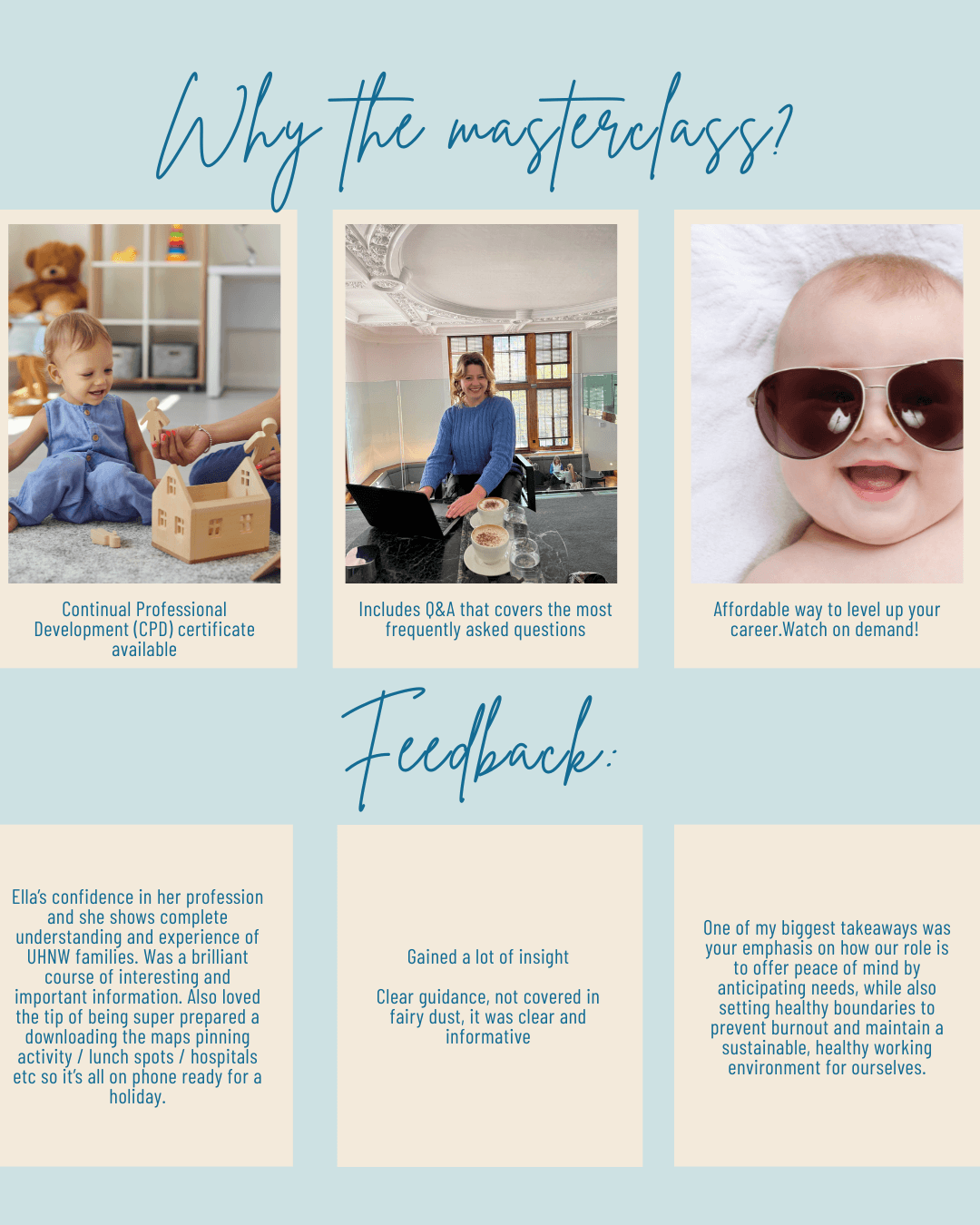 Why the masterclass?

Continual Professional Development (CPD) certificate available

Includes Q&A that covers the most frequently asked questions

Affordable way to level up your career.Watch on demand!

Feedback:

Ella's confidence in her profession and she shows complete understanding and experience of UHNW families. Was a brilliant course of interesting and important information. Also loved the tip of being super prepared a downloading the maps pinning activity / lunch spots / hospitals etc so it's all on phone ready for a holiday.

Gained a lot of insight

Clear guidance, not covered in fairy dust, it was clear and informative

One of my biggest takeaways was your emphasis on how our role is to offer peace of mind by anticipating needs, while also setting healthy boundaries to prevent burnout and maintain a sustainable, healthy working environment for ourselves.